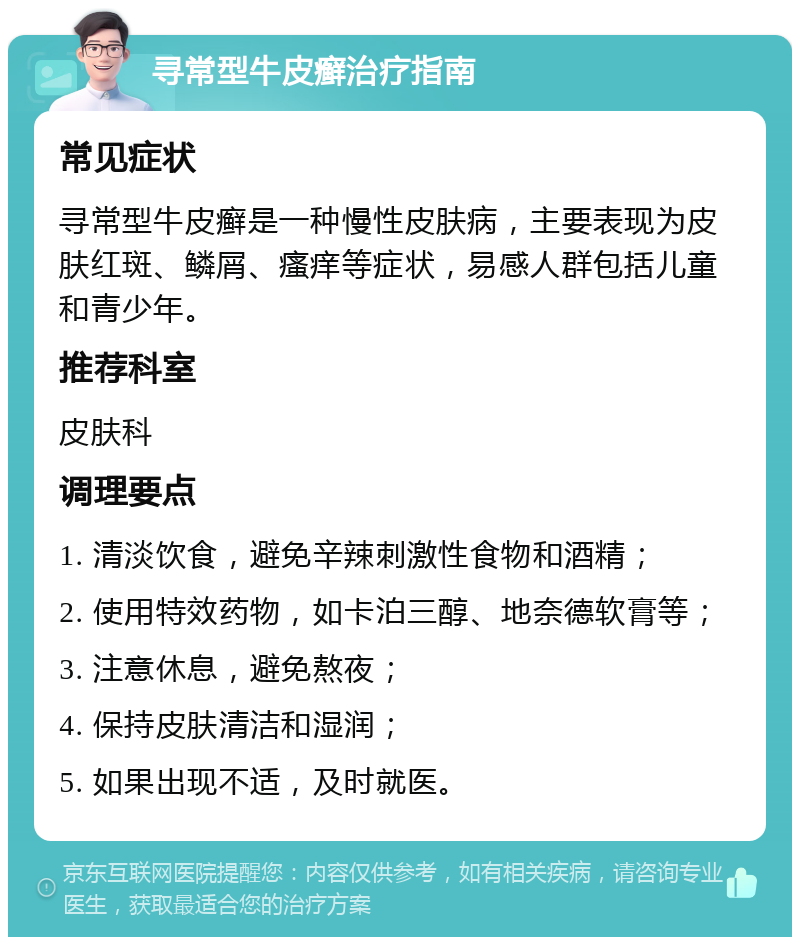 寻常型牛皮癣治疗指南

常见症状

寻常型牛皮癣是一种慢性皮肤病，主要表现为皮肤红斑、鳞屑、瘙痒等症状，易感人群包括儿童和青少年。

推荐科室

皮肤科

调理要点

1. 清淡饮食，避免辛辣刺激性食物和酒精；

2. 使用特效药物，如卡泊三醇、地奈德软膏等；

3. 注意休息，避免熬夜；

4. 保持皮肤清洁和湿润；

5. 如果出现不适，及时就医。

京东互联网医院提醒您：内容仅供参考，如有相关疾病，请咨询专业医生，获取最适合您的治疗方案